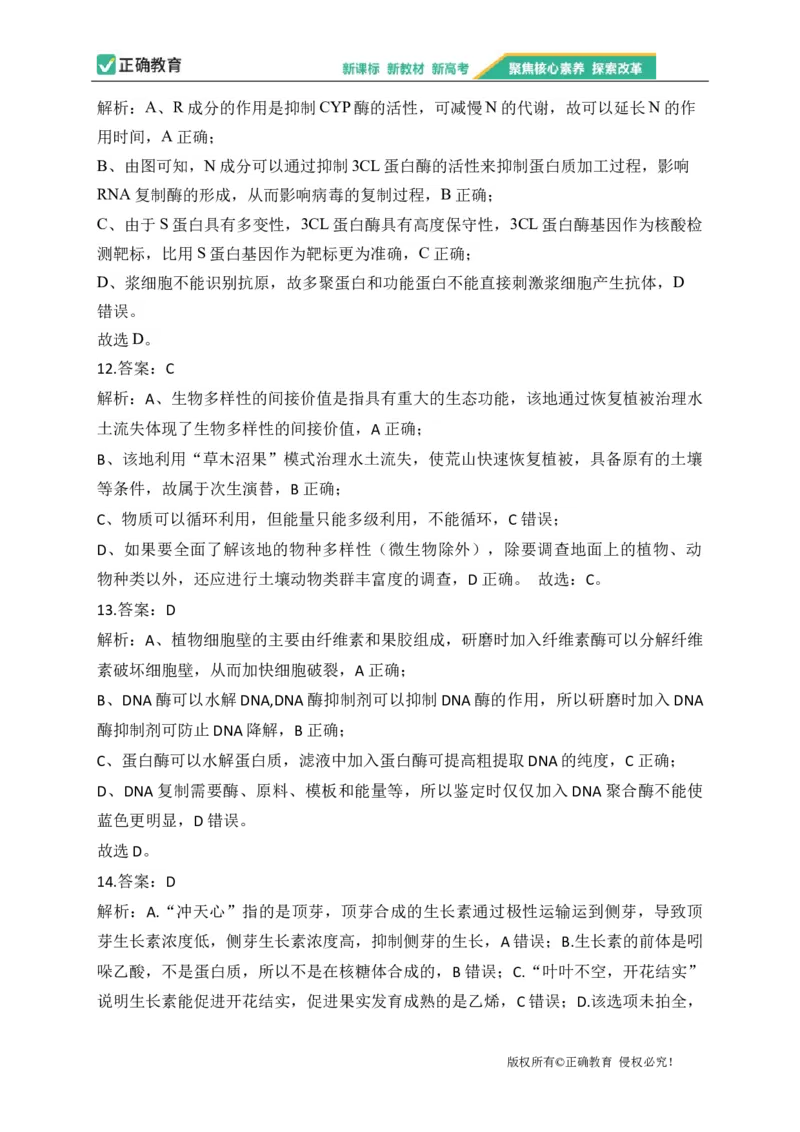 正确教育 新课标 新教材 新高考 聚焦核心素养 探索改革

解析：A、R 成分的作用是抑制 CYP 酶的活性，可减慢 N 的代谢，故可以延长 N 的作用时间，A 正确；

B、由图可知，N 成分可以通过抑制 3CL 蛋白酶的活性来抑制蛋白质加工过程，影响 RNA 复制酶的形成，从而影响病毒的复制过程，B 正确；

C、由于 S 蛋白具有多变性，3CL 蛋白酶具有高度保守性，3CL 蛋白酶基因作为核酸检测靶标，比用 S 蛋白基因作为靶标更为准确，C 正确；

D、浆细胞不能识别抗原，故多聚蛋白和功能蛋白不能直接刺激浆细胞产生抗体，D 错误。

故选 D。

12.答案：C

解析：A、生物多样性的间接价值是指具有重大的生态功能，该地通过恢复植被治理水土流失体现了生物多样性的间接价值，A 正确；

B、该地利用“草木沼果”模式治理水土流失，使荒山快速恢复植被，具备原有的土壤等条件，故属于次生演替，B 正确；

C、物质可以循环利用，但能量只能多级利用，不能循环，C 错误；

D、如果要全面了解该地的物种多样性（微生物除外），除要调查地面上的植物、动物种类以外，还应进行土壤动物类群丰富度的调查，D 正确。 故选：C。

13.答案：D

解析：A、植物细胞壁的主要由纤维素和果胶组成，研磨时加入纤维素酶可以分解纤维素破坏细胞壁，从而加快细胞破裂，A 正确；

B、DNA 酶可以水解 DNA,DNA 酶抑制剂可以抑制 DNA 酶的作用，所以研磨时加入 DNA 酶抑制剂可防止 DNA 降解，B 正确；

C、蛋白酶可以水解蛋白质，滤液中加入蛋白酶可提高粗提取 DNA 的纯度，C 正确；

D、DNA 复制需要酶、原料、模板和能量等，所以鉴定时仅仅加入 DNA 聚合酶不能使蓝色更明显，D 错误。

故选 D。

14.答案：D

解析：A.“冲天心”指的是顶芽，顶芽合成的生长素通过极性运输运到侧芽，导致顶芽生长素浓度低，侧芽生长素浓度高，抑制侧芽的生长，A 错误；B.生长素的前体是吲哚乙酸，不是蛋白质，所以不是在核糖体合成的，B 错误；C.“叶叶不空，开花结实”说明生长素能促进开花结实，促进果实发育成熟的是乙烯，C 错误；D.该选项未拍全，

版权所有©正确教育 侵权必究！